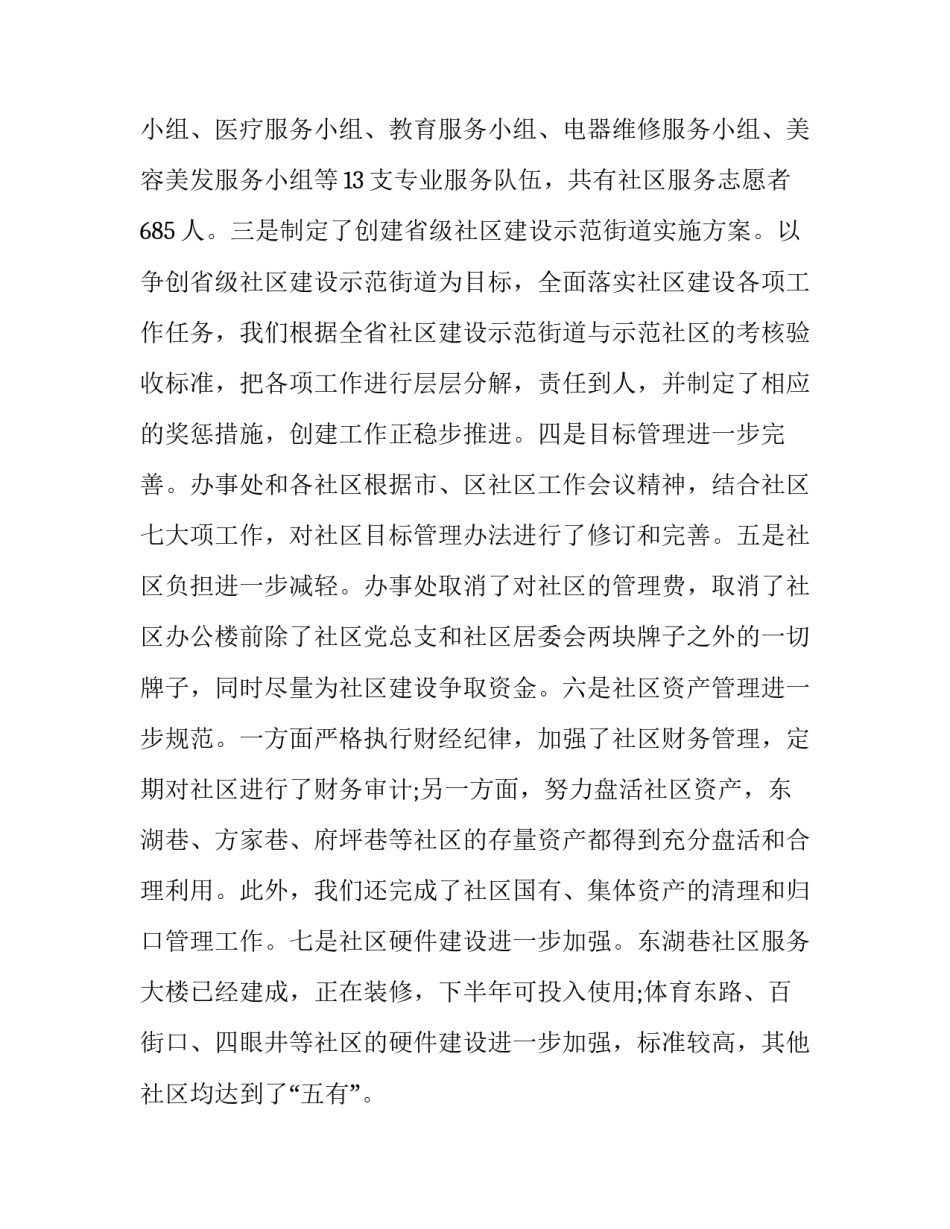 小组、医疗服务小组、教育服务小组、电器维修服务小组、美容美发服务小组等13支专业服务队伍，共有社区服务志愿者685人。三是制定了创建省级社区建设示范街道实施方案。以争创省级社区建设示范街道为目标，全面落实社区建设各项工作任务，我们根据全省社区建设示范街道与示范社区的考核验收标准，把各项工作进行层层分解，责任到人，并制定了相应的奖惩措施，创建工作正稳步推进。四是目标管理进一步完善。办事处和各社区根据市、区社区工作会议精神，结合社区七大项工作，对社区目标管理办法进行了修订和完善。五是社区负担进一步减轻。办事处取消了对社区的管理费，取消了社区办公楼前除了社区党总支和社区居委会两块牌子之外的一切牌子，同时尽量为社区建设争取资金。六是社区资产管理进一步规范。一方面严格执行财经纪律，加强了社区财务管理，定期对社区进行了财务审计;另一方面，努力盘活社区资产，东湖巷、方家巷、府坪巷等社区的存量资产都得到充分盘活和合理利用。此外，我们还完成了社区国有、集体资产的清理和归口管理工作。七是社区硬件建设进一步加强。东湖巷社区服务大楼已经建成，正在装修，下半年可投入使用;体育东路、百街口、四眼井等社区的硬件建设进一步加强，标准较高，其他社区均达到了“五有”。